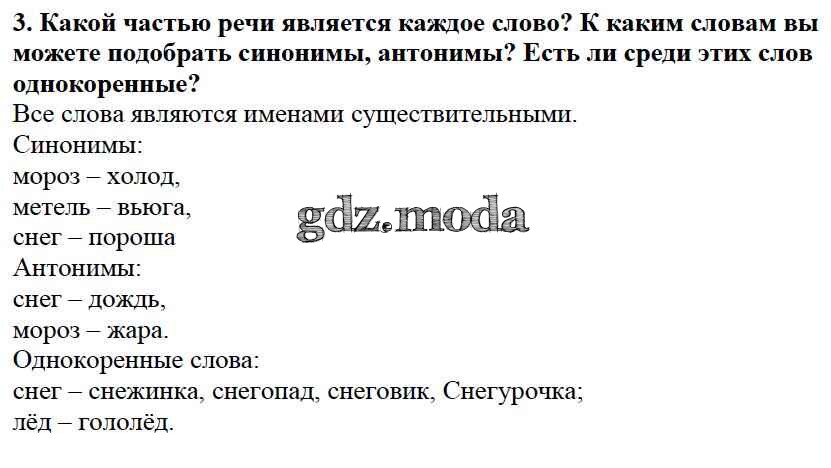 3. Какой частью речи является каждое слово? К каким словам вы можете подобрать синонимы, антонимы? Есть ли среди этих слов однокоренные?

Все слова являются именами существительными.

Синонимы:
мороз – холод,
метель – вьюга,
снег – пороша
Антонимы:
снег – дождь,
мороз – жара.
Однокоренные слова:
снег – снежинка, снегопад, снеговик, Снегурочка;
лёд – гололёд.

gdz.moda